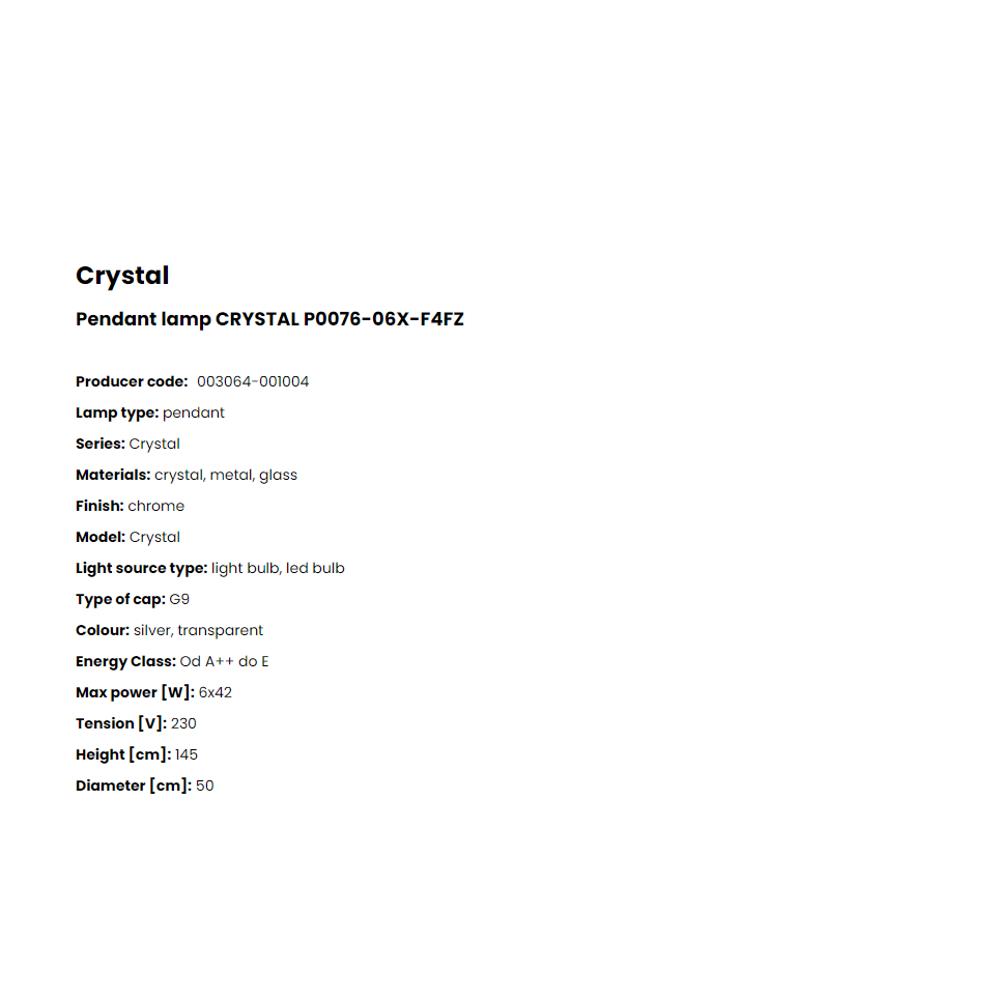 Crystal

Pendant lamp CRYSTAL P0076-06X-F4FZ

Producer code: 003064-001004
Lamp type: pendant
Series: Crystal
Materials: crystal, metal, glass
Finish: chrome
Model: Crystal
Light source type: light bulb, led bulb
Type of cap: G9
Colour: silver, transparent
Energy Class: Od A++ do E
Max power [W]: 6x42
Tension [V]: 230
Height [cm]: 145
Diameter [cm]: 50